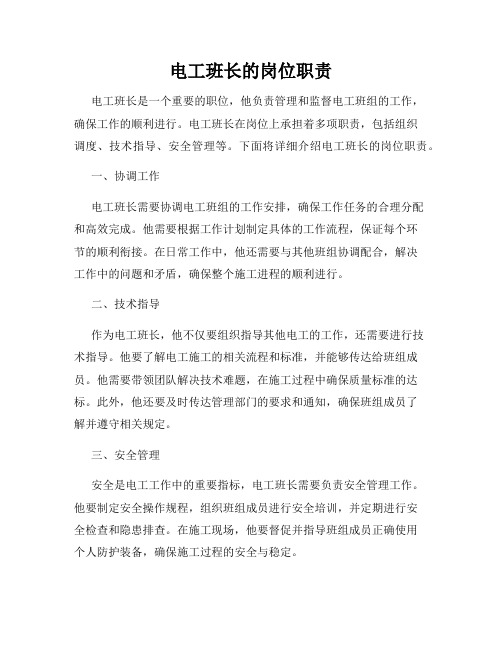 电工班长的岗位职责

电工班长是一个重要的职位，他负责管理和监督电工班组的工作，确保工作的顺利进行。电工班长在岗位上承担着多项职责，包括组织调度、技术指导、安全管理等。下面将详细介绍电工班长的岗位职责。

一、协调工作

电工班长需要协调电工班组的工作安排，确保工作任务的合理分配和高效完成。他需要根据工作计划制定具体的工作流程，保证每个环节的顺利衔接。在日常工作中，他还需要与其他班组协调配合，解决工作中的问题和矛盾，确保整个施工进程的顺利进行。

二、技术指导

作为电工班长，他不仅要组织指导其他电工的工作，还需要进行技术指导。他要了解电工施工的相关流程和标准，并能够传达给班组成员。他需要带领团队解决技术难题，在施工过程中确保质量标准的达标。此外，他还要及时传达管理部门的要求和通知，确保班组成员了解并遵守相关规定。

三、安全管理

安全是电工工作中的重要指标，电工班长需要负责安全管理工作。他要制定安全操作规程，组织班组成员进行安全培训，并定期进行安全检查和隐患排查。在施工现场，他要督促并指导班组成员正确使用个人防护装备，确保施工过程的安全与稳定。